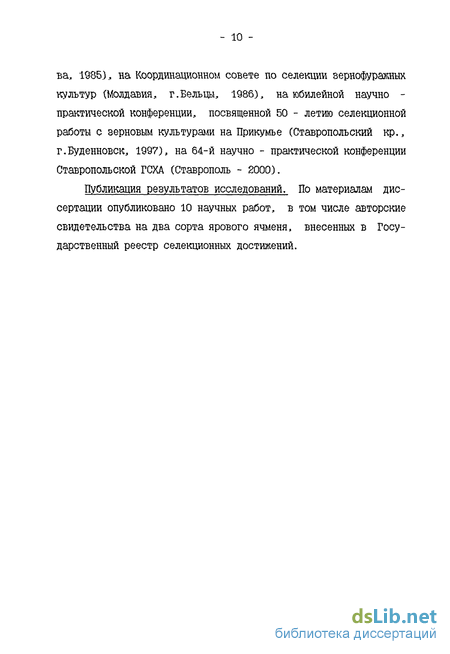 - 10 -

ва, 1985), на Координационном совете по селекции зернофуражных культур (Молдавия, г.Бельцы, 1986), на юбилейной научно - практической конференции, посвященной 50 - летию селекционной работы с зерновым культурами на Прикумье (Ставропольский кр., г.Буденновск, 1997), на 64-й научно - практической конференции Ставропольской ГСХА (Ставрополь - 2000).

Публикация результатов исследований. По материалам диссертации опубликовано 10 научных работ, в том числе авторские свидетельства на два сорта ярового ячменя, внесенных в Государственный реестр селекционных достижений.

dsLib.net
библиотека диссертаций